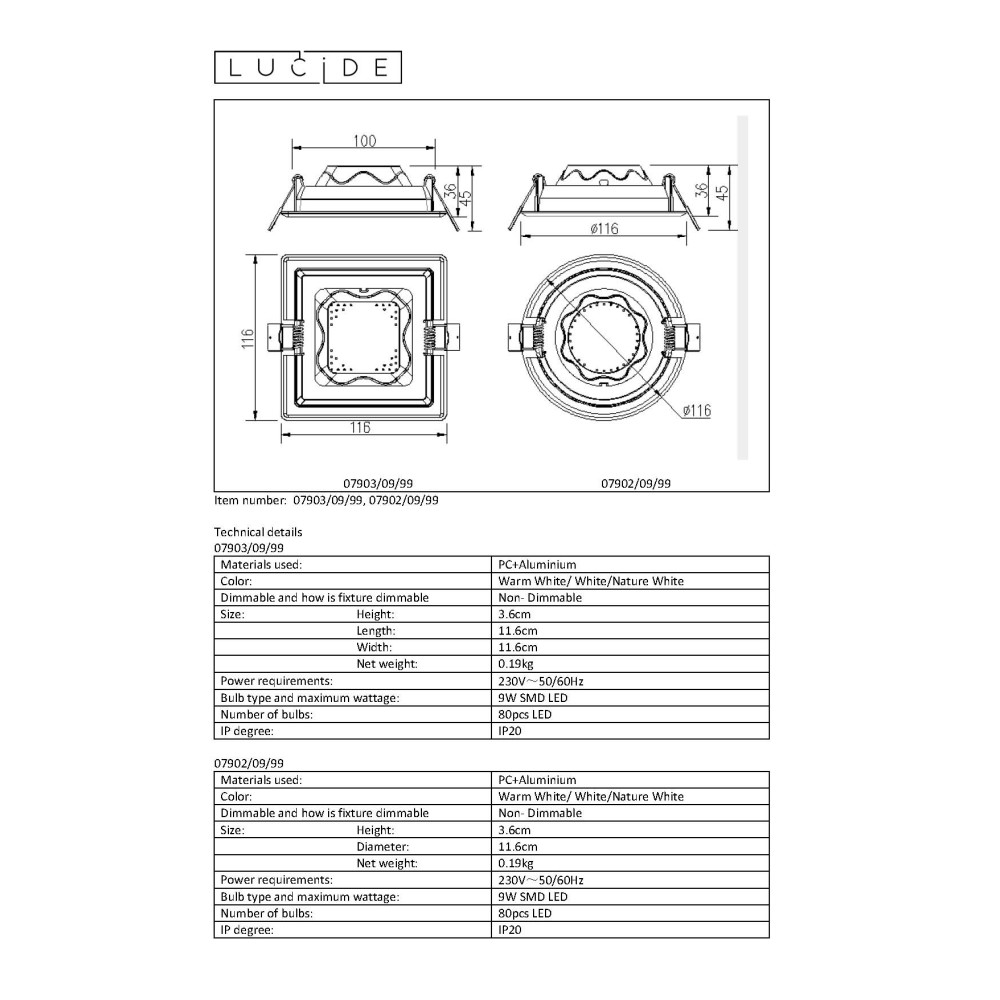 LUCIDE

100

36

45

36

45

ø116

116

116

ø116

07903/09/99

07902/09/99

Item number: 07903/09/99, 07902/09/99

Technical details
07903/09/99

| Materials used: | PC+Aluminium |
|---|---|
| Color: | Warm White/ White/Nature White |
| Dimmable and how is fixture dimmable | Non- Dimmable |
| Size: Height: | 3.6cm |
| Length: | 11.6cm |
| Width: | 11.6cm |
| Net weight: | 0.19kg |
| Power requirements: | 230V~50/60Hz |
| Bulb type and maximum wattage: | 9W SMD LED |
| Number of bulbs: | 80pcs LED |
| IP degree: | IP20 |

07902/09/99

| Materials used: | PC+Aluminium |
|---|---|
| Color: | Warm White/ White/Nature White |
| Dimmable and how is fixture dimmable | Non- Dimmable |
| Size: Height: | 3.6cm |
| Diameter: | 11.6cm |
| Net weight: | 0.19kg |
| Power requirements: | 230V~50/60Hz |
| Bulb type and maximum wattage: | 9W SMD LED |
| Number of bulbs: | 80pcs LED |
| IP degree: | IP20 |